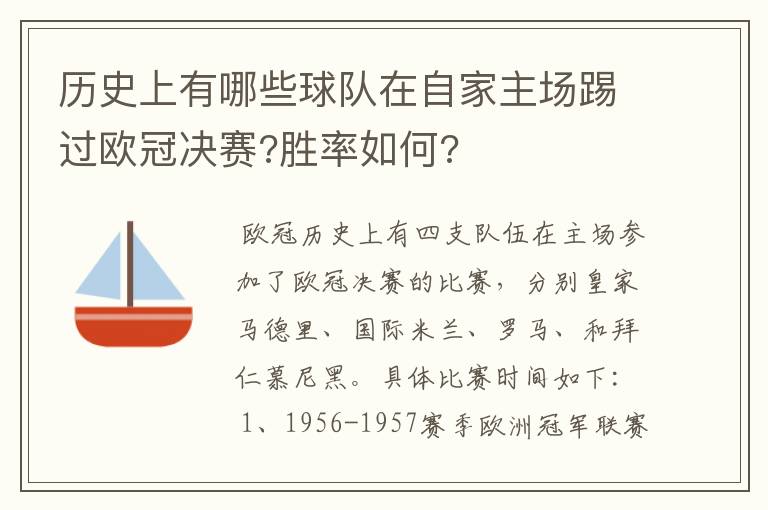 历史上有哪些球队在自家主场踢过欧冠决赛?胜率如何?

欧冠历史上有四支队伍在主场参加了欧冠决赛的比赛，分别皇家马德里、国际米兰、罗马、和拜仁慕尼黑。具体比赛时间如下：

1、1956-1957赛季欧洲冠军联赛